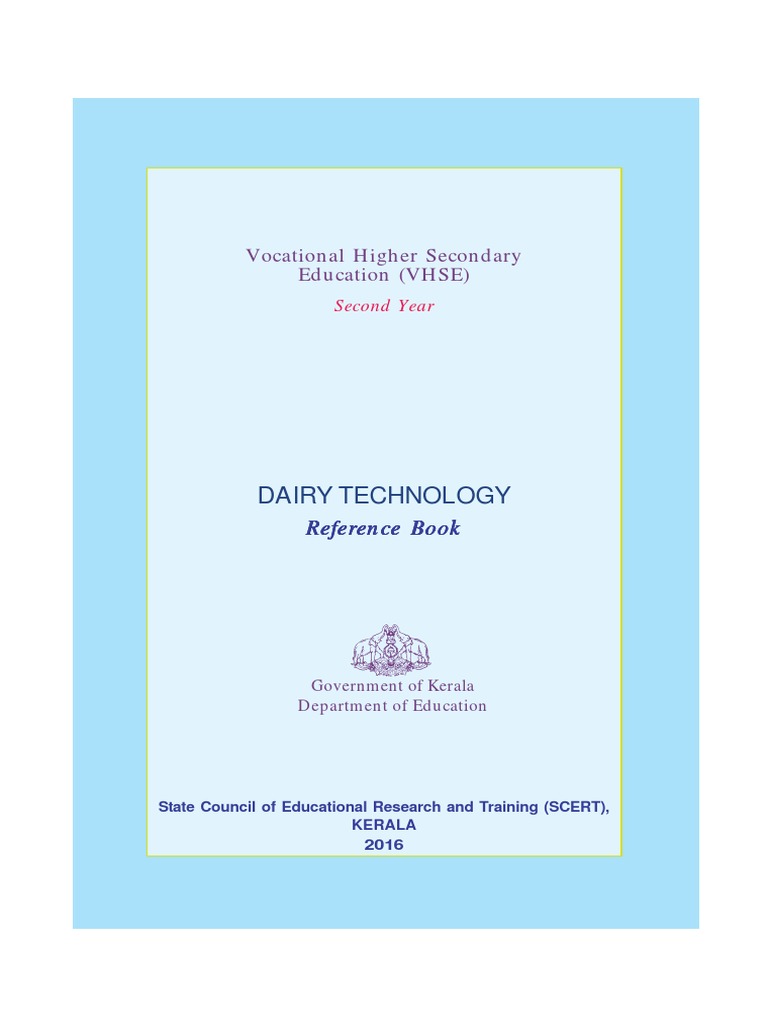 Vocational Higher Secondary Education (VHSE)

Second Year

DAIRY TECHNOLOGY

Reference Book

Government of Kerala
Department of Education

State Council of Educational Research and Training (SCERT), KERALA
2016